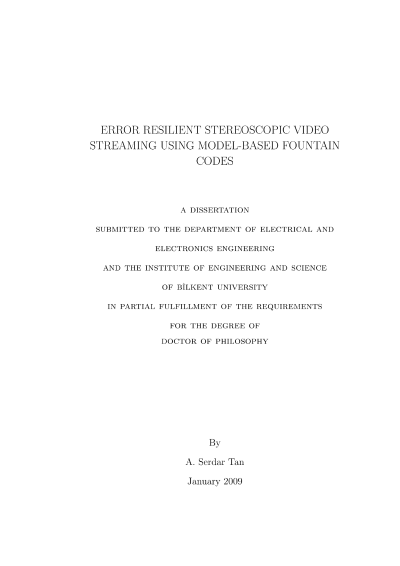 ERROR RESILIENT STEREOSCOPIC VIDEO STREAMING USING MODEL-BASED FOUNTAIN CODES

A DISSERTATION

SUBMITTED TO THE DEPARTMENT OF ELECTRICAL AND

ELECTRONICS ENGINEERING

AND THE INSTITUTE OF ENGINEERING AND SCIENCE

OF BİLKENT UNIVERSITY

IN PARTIAL FULFILLMENT OF THE REQUIREMENTS

FOR THE DEGREE OF

DOCTOR OF PHILOSOPHY

By

A. Serdar Tan

January 2009